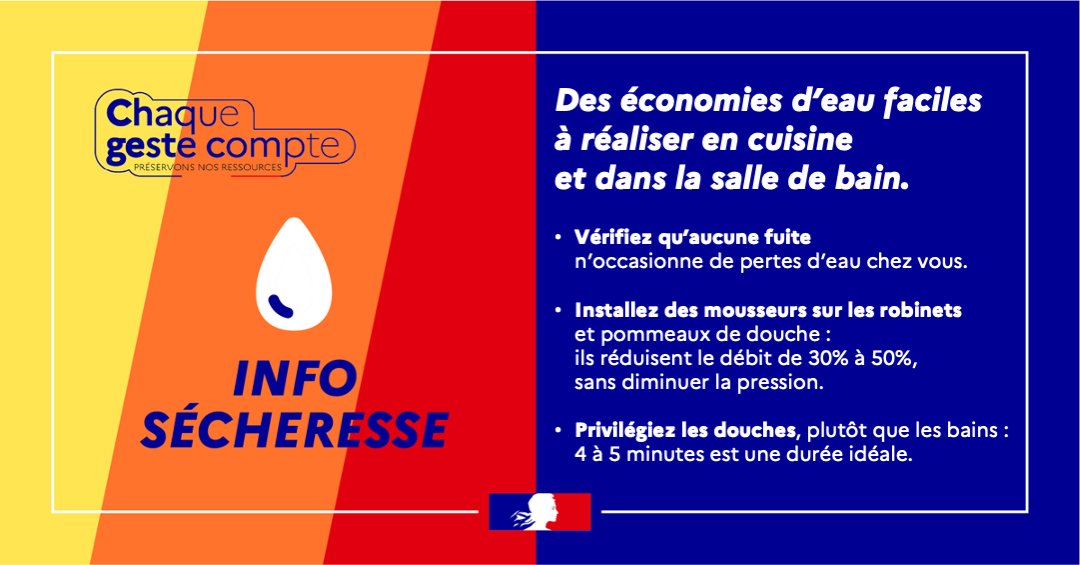 Chaque geste compte
PRÉSERVONS NOS RESSOURCES

INFO SÉCHERESSE

Des économies d'eau faciles à réaliser en cuisine et dans la salle de bain.

• Vérifiez qu'aucune fuite n'occasionne de pertes d'eau chez vous.

• Installez des mousseurs sur les robinets et pommeaux de douche : ils réduisent le débit de 30% à 50%, sans diminuer la pression.

• Privilégiez les douches, plutôt que les bains : 4 à 5 minutes est une durée idéale.